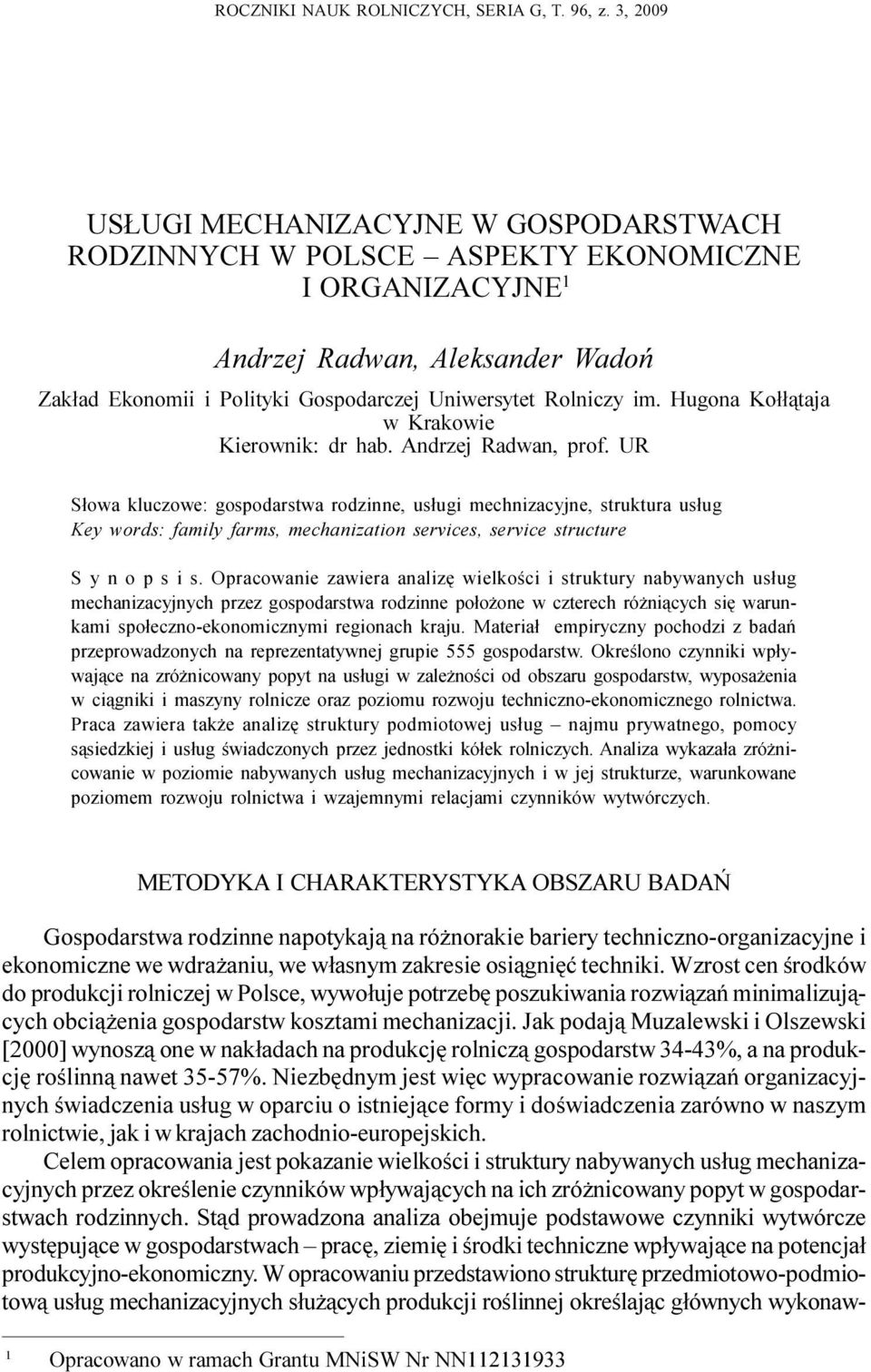 ROCZNIKI NAUK ROLNICZYCH, SERIA G, T. 96, z. 3, 2009

USŁUGI MECHANIZACYJNE W GOSPODARSTWACH RODZINNYCH W POLSCE – ASPEKTY EKONOMICZNE I ORGANIZACYJNE$^1$

Andrzej Radwan, Aleksander Wadoń

Zakład Ekonomii i Polityki Gospodarczej Uniwersytet Rolniczy im. Hugona Kołłątaja w Krakowie
Kierownik: dr hab. Andrzej Radwan, prof. UR

Słowa kluczowe: gospodarstwa rodzinne, usługi mechnizacyjne, struktura usług
Key words: family farms, mechanization services, service structure

S y n o p s i s. Opracowanie zawiera analizę wielkości i struktury nabywanych usług mechanizacyjnych przez gospodarstwa rodzinne położone w czterech różniących się warunkami społeczno-ekonomicznymi regionach kraju. Materiał empiryczny pochodzi z badań przeprowadzonych na reprezentatywnej grupie 555 gospodarstw. Określono czynniki wpływające na zróżnicowany popyt na usługi w zależności od obszaru gospodarstw, wyposażenia w ciągniki i maszyny rolnicze oraz poziomu rozwoju techniczno-ekonomicznego rolnictwa. Praca zawiera także analizę struktury podmiotowej usług – najmu prywatnego, pomocy sąsiedzkiej i usług świadczonych przez jednostki kółek rolniczych. Analiza wykazała zróżnicowanie w poziomie nabywanych usług mechanizacyjnych i w jej strukturze, warunkowane poziomem rozwoju rolnictwa i wzajemnymi relacjami czynników wytwórczych.

METODYKA I CHARAKTERYSTYKA OBSZARU BADAŃ

Gospodarstwa rodzinne napotykają na różnorakie bariery techniczno-organizacyjne i ekonomiczne we wdrażaniu, we własnym zakresie osiągnięć techniki. Wzrost cen środków do produkcji rolniczej w Polsce, wywołuje potrzebę poszukiwania rozwiązań minimalizujących obciążenia gospodarstw kosztami mechanizacji. Jak podają Muzalewski i Olszewski [2000] wynoszą one w nakładach na produkcję rolniczą gospodarstw 34-43%, a na produkcję roślinną nawet 35-57%. Niezbędnym jest więc wypracowanie rozwiązań organizacyjnych świadczenia usług w oparciu o istniejące formy i doświadczenia zarówno w naszym rolnictwie, jak i w krajach zachodnio-europejskich.

Celem opracowania jest pokazanie wielkości i struktury nabywanych usług mechanizacyjnych przez określenie czynników wpływających na ich zróżnicowany popyt w gospodarstwach rodzinnych. Stąd prowadzona analiza obejmuje podstawowe czynniki wytwórcze występujące w gospodarstwach – pracę, ziemię i środki techniczne wpływające na potencjał produkcyjno-ekonomiczny. W opracowaniu przedstawiono strukturę przedmiotowo-podmiotową usług mechanizacyjnych służących produkcji roślinnej określając głównych wykonaw-

$^1$ Opracowano w ramach Grantu MNiSW Nr NN112131933